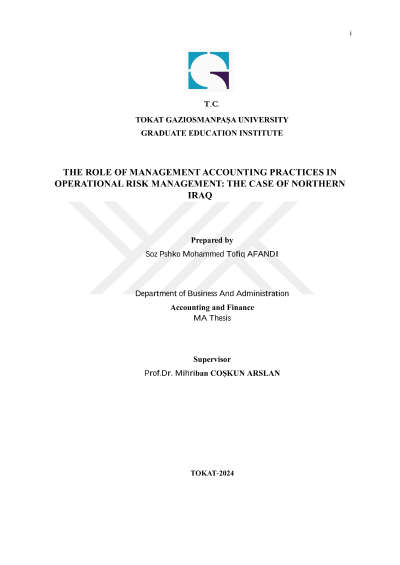 i

T.C.
TOKAT GAZIOSMANPAŞA UNIVERSITY
GRADUATE EDUCATION INSTITUTE

THE ROLE OF MANAGEMENT ACCOUNTING PRACTICES IN OPERATIONAL RISK MANAGEMENT: THE CASE OF NORTHERN IRAQ

Prepared by
Soz Pshko Mohammed Tofiq AFANDI

Department of Business And Administration
Accounting and Finance
MA Thesis

Supervisor
Prof.Dr. Mihriban COŞKUN ARSLAN

TOKAT-2024